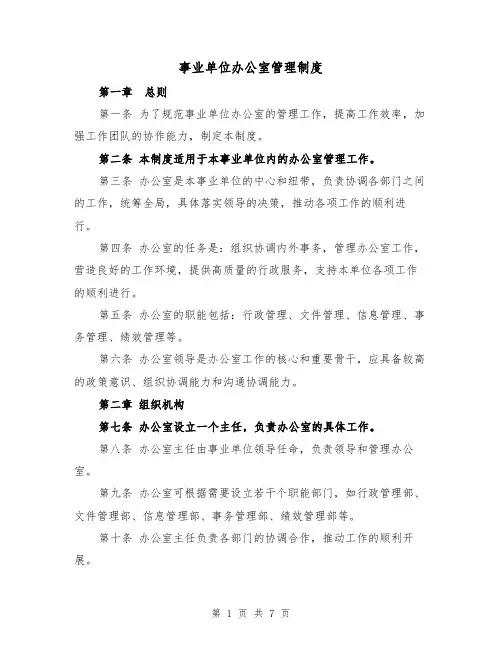 事业单位办公室管理制度

第一章　总则

第一条 为了规范事业单位办公室的管理工作，提高工作效率，加强工作团队的协作能力，制定本制度。

第二条 本制度适用于本事业单位内的办公室管理工作。

第三条 办公室是本事业单位的中心和纽带，负责协调各部门之间的工作，统筹全局，具体落实领导的决策，推动各项工作的顺利进行。

第四条 办公室的任务是：组织协调内外事务，管理办公室工作，营造良好的工作环境，提供高质量的行政服务，支持本单位各项工作的顺利进行。

第五条 办公室的职能包括：行政管理、文件管理、信息管理、事务管理、绩效管理等。

第六条 办公室领导是办公室工作的核心和重要骨干，应具备较高的政策意识、组织协调能力和沟通协调能力。

第二章 组织机构

第七条 办公室设立一个主任，负责办公室的具体工作。

第八条 办公室主任由事业单位领导任命，负责领导和管理办公室。

第九条 办公室可根据需要设立若干个职能部门，如行政管理部、文件管理部、信息管理部、事务管理部、绩效管理部等。

第十条 办公室主任负责各部门的协调合作，推动工作的顺利开展。

第 1 页 共 7 页